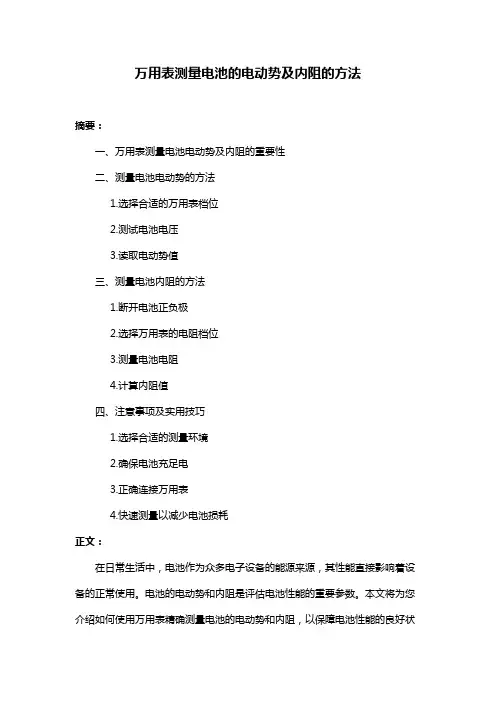 万用表测量电池的电动势及内阻的方法

摘要：

一、万用表测量电池电动势及内阻的重要性

二、测量电池电动势的方法

1.选择合适的万用表档位

2.测试电池电压

3.读取电动势值

三、测量电池内阻的方法

1.断开电池正负极

2.选择万用表的电阻档位

3.测量电池电阻

4.计算内阻值

四、注意事项及实用技巧

1.选择合适的测量环境

2.确保电池充足电

3.正确连接万用表

4.快速测量以减少电池损耗

正文：

在日常生活中，电池作为众多电子设备的能源来源，其性能直接影响着设备的正常使用。电池的电动势和内阻是评估电池性能的重要参数。本文将为您介绍如何使用万用表精确测量电池的电动势和内阻，以保障电池性能的良好状